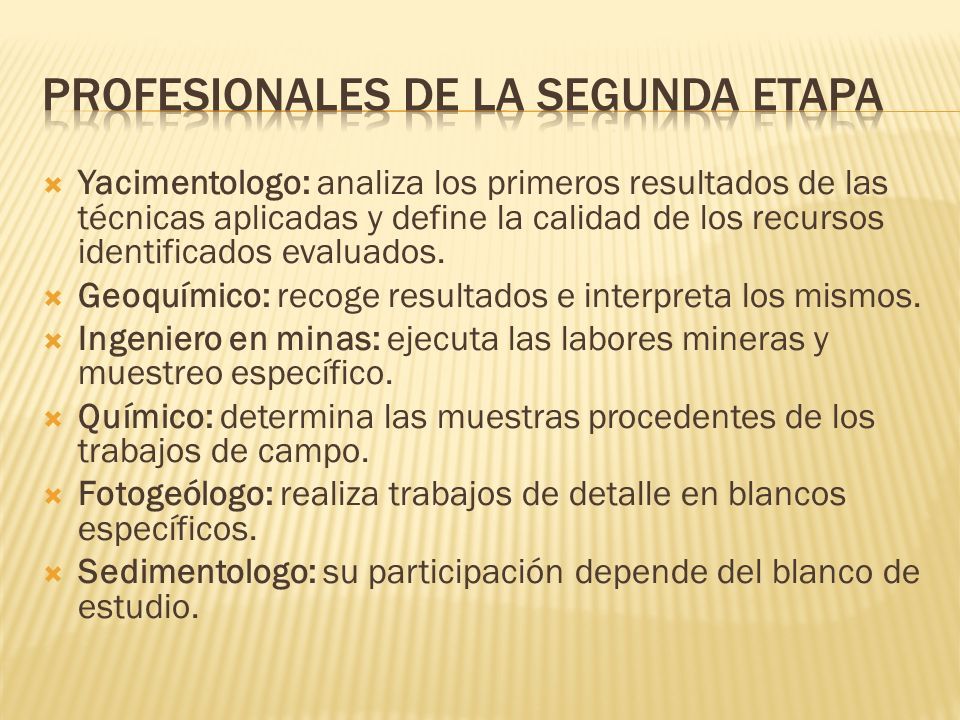 PROFESIONALES DE LA SEGUNDA ETAPA

Yacimentologo: analiza los primeros resultados de las técnicas aplicadas y define la calidad de los recursos identificados evaluados.

Geoquímico: recoge resultados e interpreta los mismos.

Ingeniero en minas: ejecuta las labores mineras y muestreo específico.

Químico: determina las muestras procedentes de los trabajos de campo.

Fotogeólogo: realiza trabajos de detalle en blancos específicos.

Sedimentologo: su participación depende del blanco de estudio.